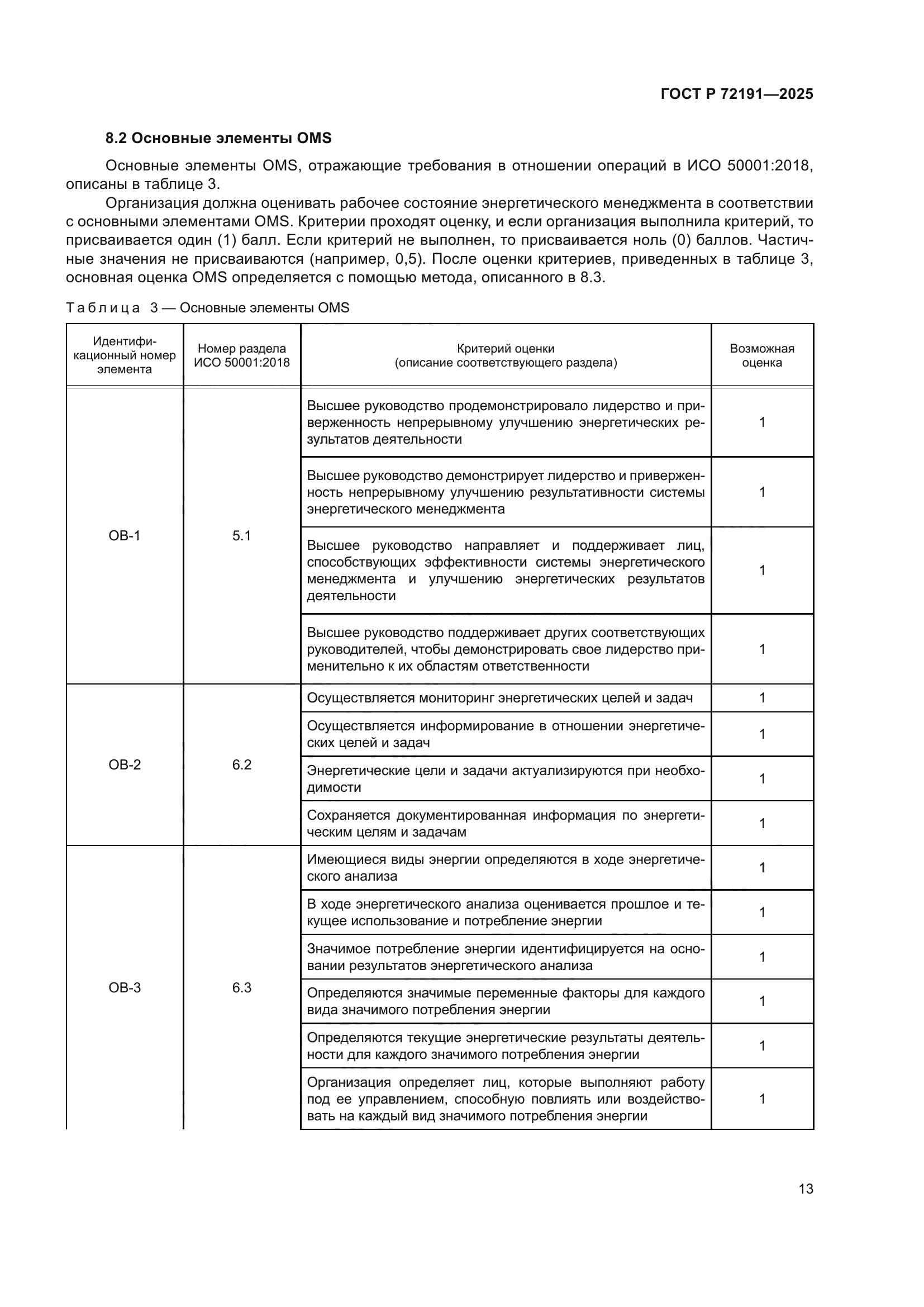 ГОСТ Р 72191—2025

8.2 Основные элементы OMS

Основные элементы OMS, отражающие требования в отношении операций в ИСО 50001:2018, описаны в таблице 3.

Организация должна оценивать рабочее состояние энергетического менеджмента в соответствии с основными элементами OMS. Критерии проходят оценку, и если организация выполнила критерий, то присваивается один (1) балл. Если критерий не выполнен, то присваивается ноль (0) баллов. Частичные значения не присваиваются (например, 0,5). После оценки критериев, приведенных в таблице 3, основная оценка OMS определяется с помощью метода, описанного в 8.3.

Таблица 3 — Основные элементы OMS

| Идентификационный номер элемента | Номер раздела ИСО 50001:2018 | Критерий оценки (описание соответствующего раздела) | Возможная оценка |
|---|---|---|---|
| OB-1 | 5.1 | Высшее руководство продемонстрировало лидерство и приверженность непрерывному улучшению энергетических результатов деятельности | 1 |
| | | Высшее руководство демонстрирует лидерство и приверженность непрерывному улучшению результативности системы энергетического менеджмента | 1 |
| | | Высшее руководство направляет и поддерживает лиц, способствующих эффективности системы энергетического менеджмента и улучшению энергетических результатов деятельности | 1 |
| | | Высшее руководство поддерживает других соответствующих руководителей, чтобы демонстрировать свое лидерство применительно к их областям ответственности | 1 |
| OB-2 | 6.2 | Осуществляется мониторинг энергетических целей и задач | 1 |
| | | Осуществляется информирование в отношении энергетических целей и задач | 1 |
| | | Энергетические цели и задачи актуализируются при необходимости | 1 |
| | | Сохраняется документированная информация по энергетическим целям и задачам | 1 |
| OB-3 | 6.3 | Имеющиеся виды энергии определяются в ходе энергетического анализа | 1 |
| | | В ходе энергетического анализа оценивается прошлое и текущее использование и потребление энергии | 1 |
| | | Значимое потребление энергии идентифицируется на основании результатов энергетического анализа | 1 |
| | | Определяются значимые переменные факторы для каждого вида значимого потребления энергии | 1 |
| | | Определяются текущие энергетические результаты деятельности для каждого значимого потребления энергии | 1 |
| | | Организация определяет лиц, которые выполняют работу под ее управлением, способную повлиять или воздействовать на каждый вид значимого потребления энергии | 1 |

13